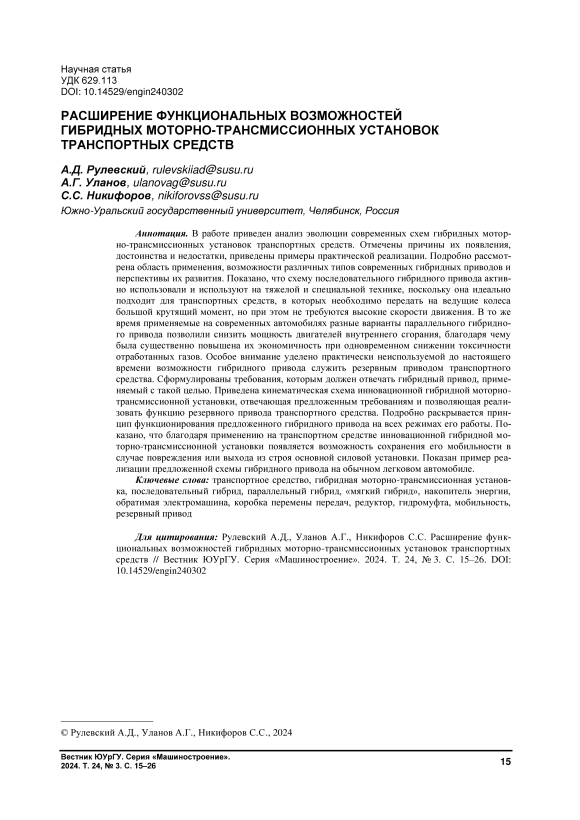 Научная статья
УДК 629.113
DOI: 10.14529/engin240302

РАСШИРЕНИЕ ФУНКЦИОНАЛЬНЫХ ВОЗМОЖНОСТЕЙ ГИБРИДНЫХ МОТОРНО-ТРАНСМИССИОННЫХ УСТАНОВОК ТРАНСПОРТНЫХ СРЕДСТВ

А.Д. Рулевский, rulevskiiad@susu.ru
А.Г. Уланов, ulanovag@susu.ru
С.С. Никифоров, nikiforovss@susu.ru
Южно-Уральский государственный университет, Челябинск, Россия

Аннотация. В работе приведен анализ эволюции современных схем гибридных моторно-трансмиссионных установок транспортных средств. Отмечены причины их появления, достоинства и недостатки, приведены примеры практической реализации. Подробно рассмотрена область применения, возможности различных типов современных гибридных приводов и перспективы их развития. Показано, что схему последовательного гибридного привода активно использовали и используют на тяжелой и специальной технике, поскольку она идеально подходит для транспортных средств, в которых необходимо передать на ведущие колеса большой крутящий момент, но при этом не требуются высокие скорости движения. В то же время применяемые на современных автомобилях разные варианты параллельного гибридного привода позволили снизить мощность двигателей внутреннего сгорания, благодаря чему была существенно повышена их экономичность при одновременном снижении токсичности отработанных газов. Особое внимание уделено практически неиспользуемой до настоящего времени возможности гибридного привода служить резервным приводом транспортного средства. Сформулированы требования, которым должен отвечать гибридный привод, применяемый с такой целью. Приведена кинематическая схема инновационной гибридной моторно-трансмиссионной установки, отвечающая предложенным требованиям и позволяющая реализовать функцию резервного привода транспортного средства. Подробно раскрывается принцип функционирования предложенного гибридного привода на всех режимах его работы. Показано, что благодаря применению на транспортном средстве инновационной гибридной моторно-трансмиссионной установки появляется возможность сохранения его мобильности в случае повреждения или выхода из строя основной силовой установки. Показан пример реализации предложенной схемы гибридного привода на обычном легковом автомобиле.
Ключевые слова: транспортное средство, гибридная моторно-трансмиссионная установка, последовательный гибрид, параллельный гибрид, «мягкий гибрид», накопитель энергии, обратимая электромашина, коробка перемены передач, редуктор, гидромуфта, мобильность, резервный привод

Для цитирования: Рулевский А.Д., Уланов А.Г., Никифоров С.С. Расширение функциональных возможностей гибридных моторно-трансмиссионных установок транспортных средств // Вестник ЮУрГУ. Серия «Машиностроение». 2024. Т. 24, № 3. С. 15–26. DOI: 10.14529/engin240302

© Рулевский А.Д., Уланов А.Г., Никифоров С.С., 2024

Вестник ЮУрГУ. Серия «Машиностроение».
2024. Т. 24, № 3. С. 15–26
15